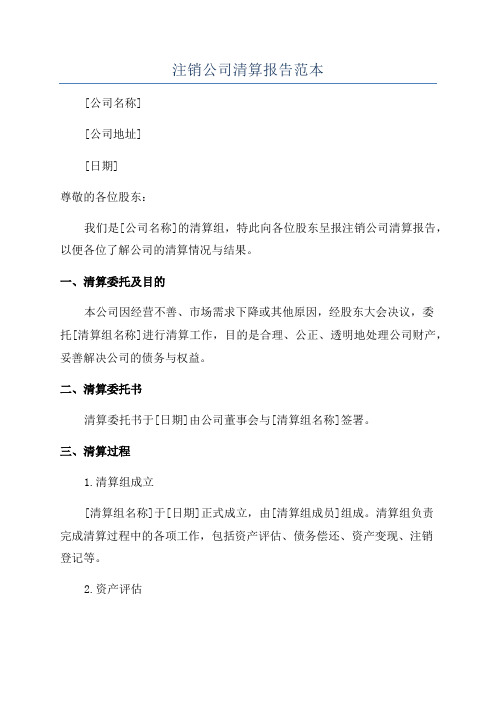 注销公司清算报告范本

[公司名称]

[公司地址]

[日期]

尊敬的各位股东：

我们是[公司名称]的清算组，特此向各位股东呈报注销公司清算报告，以便各位了解公司的清算情况与结果。

一、清算委托及目的

本公司因经营不善、市场需求下降或其他原因，经股东大会决议，委托[清算组名称]进行清算工作，目的是合理、公正、透明地处理公司财产，妥善解决公司的债务与权益。

二、清算委托书

清算委托书于[日期]由公司董事会与[清算组名称]签署。

三、清算过程

1.清算组成立

[清算组名称]于[日期]正式成立，由[清算组成员]组成。清算组负责完成清算过程中的各项工作，包括资产评估、债务偿还、资产变现、注销登记等。

2.资产评估